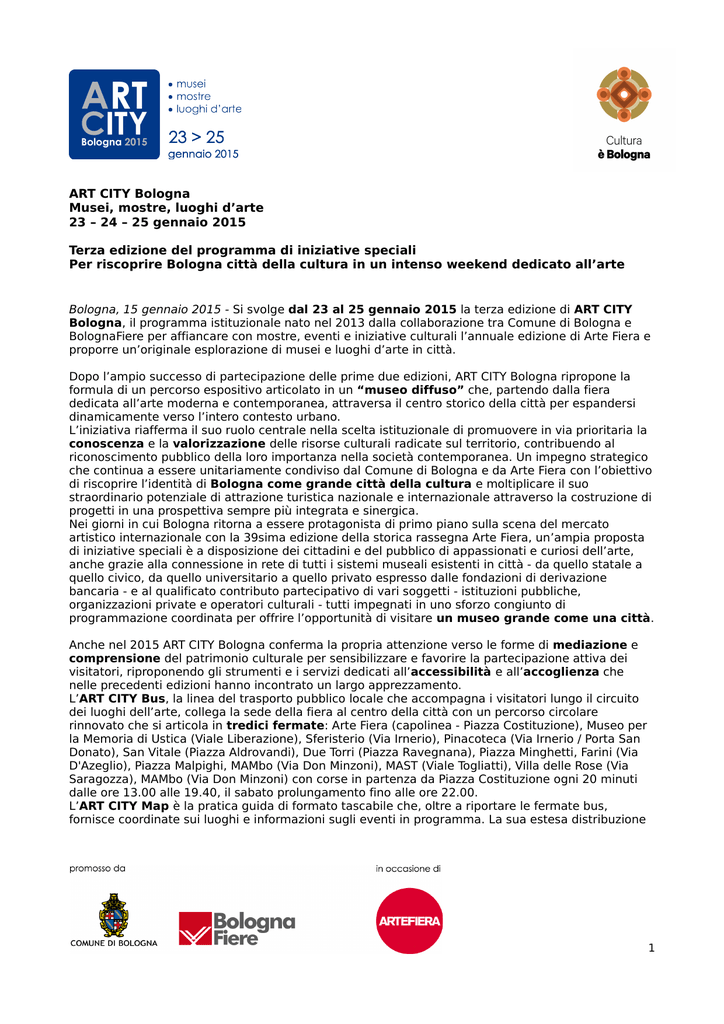 ART CITY Bologna 2015

• musei
• mostre
• luoghi d'arte

23 > 25
gennaio 2015

Cultura
è Bologna

ART CITY Bologna
Musei, mostre, luoghi d'arte
23 – 24 – 25 gennaio 2015

Terza edizione del programma di iniziative speciali
Per riscoprire Bologna città della cultura in un intenso weekend dedicato all'arte

Bologna, 15 gennaio 2015 - Si svolge dal 23 al 25 gennaio 2015 la terza edizione di ART CITY Bologna, il programma istituzionale nato nel 2013 dalla collaborazione tra Comune di Bologna e BolognaFiere per affiancare con mostre, eventi e iniziative culturali l'annuale edizione di Arte Fiera e proporre un'originale esplorazione di musei e luoghi d'arte in città.

Dopo l'ampio successo di partecipazione delle prime due edizioni, ART CITY Bologna ripropone la formula di un percorso espositivo articolato in un "museo diffuso" che, partendo dalla fiera dedicata all'arte moderna e contemporanea, attraversa il centro storico della città per espandersi dinamicamente verso l'intero contesto urbano.
L'iniziativa riafferma il suo ruolo centrale nella scelta istituzionale di promuovere in via prioritaria la conoscenza e la valorizzazione delle risorse culturali radicate sul territorio, contribuendo al riconoscimento pubblico della loro importanza nella società contemporanea. Un impegno strategico che continua a essere unitariamente condiviso dal Comune di Bologna e da Arte Fiera con l'obiettivo di riscoprire l'identità di Bologna come grande città della cultura e moltiplicare il suo straordinario potenziale di attrazione turistica nazionale e internazionale attraverso la costruzione di progetti in una prospettiva sempre più integrata e sinergica.
Nei giorni in cui Bologna ritorna a essere protagonista di primo piano sulla scena del mercato artistico internazionale con la 39sima edizione della storica rassegna Arte Fiera, un'ampia proposta di iniziative speciali è a disposizione dei cittadini e del pubblico di appassionati e curiosi dell'arte, anche grazie alla connessione in rete di tutti i sistemi museali esistenti in città - da quello statale a quello civico, da quello universitario a quello privato espresso dalle fondazioni di derivazione bancaria - e al qualificato contributo partecipativo di vari soggetti - istituzioni pubbliche, organizzazioni private e operatori culturali - tutti impegnati in uno sforzo congiunto di programmazione coordinata per offrire l'opportunità di visitare un museo grande come una città.

Anche nel 2015 ART CITY Bologna conferma la propria attenzione verso le forme di mediazione e comprensione del patrimonio culturale per sensibilizzare e favorire la partecipazione attiva dei visitatori, riproponendo gli strumenti e i servizi dedicati all'accessibilità e all'accoglienza che nelle precedenti edizioni hanno incontrato un largo apprezzamento.
L'ART CITY Bus, la linea del trasporto pubblico locale che accompagna i visitatori lungo il circuito dei luoghi dell'arte, collega la sede della fiera al centro della città con un percorso circolare rinnovato che si articola in tredici fermate: Arte Fiera (capolinea - Piazza Costituzione), Museo per la Memoria di Ustica (Viale Liberazione), Sferisterio (Via Irnerio), Pinacoteca (Via Irnerio / Porta San Donato), San Vitale (Piazza Aldrovandi), Due Torri (Piazza Ravegnana), Piazza Minghetti, Farini (Via D'Azeglio), Piazza Malpighi, MAMbo (Via Don Minzoni), MAST (Viale Togliatti), Villa delle Rose (Via Saragozza), MAMbo (Via Don Minzoni) con corse in partenza da Piazza Costituzione ogni 20 minuti dalle ore 13.00 alle 19.40, il sabato prolungamento fino alle ore 22.00.
L'ART CITY Map è la pratica guida di formato tascabile che, oltre a riportare le fermate bus, fornisce coordinate sui luoghi e informazioni sugli eventi in programma. La sua estesa distribuzione

promosso da

COMUNE DI BOLOGNA

Bologna Fiere

in occasione di

ARTEFIERA

1